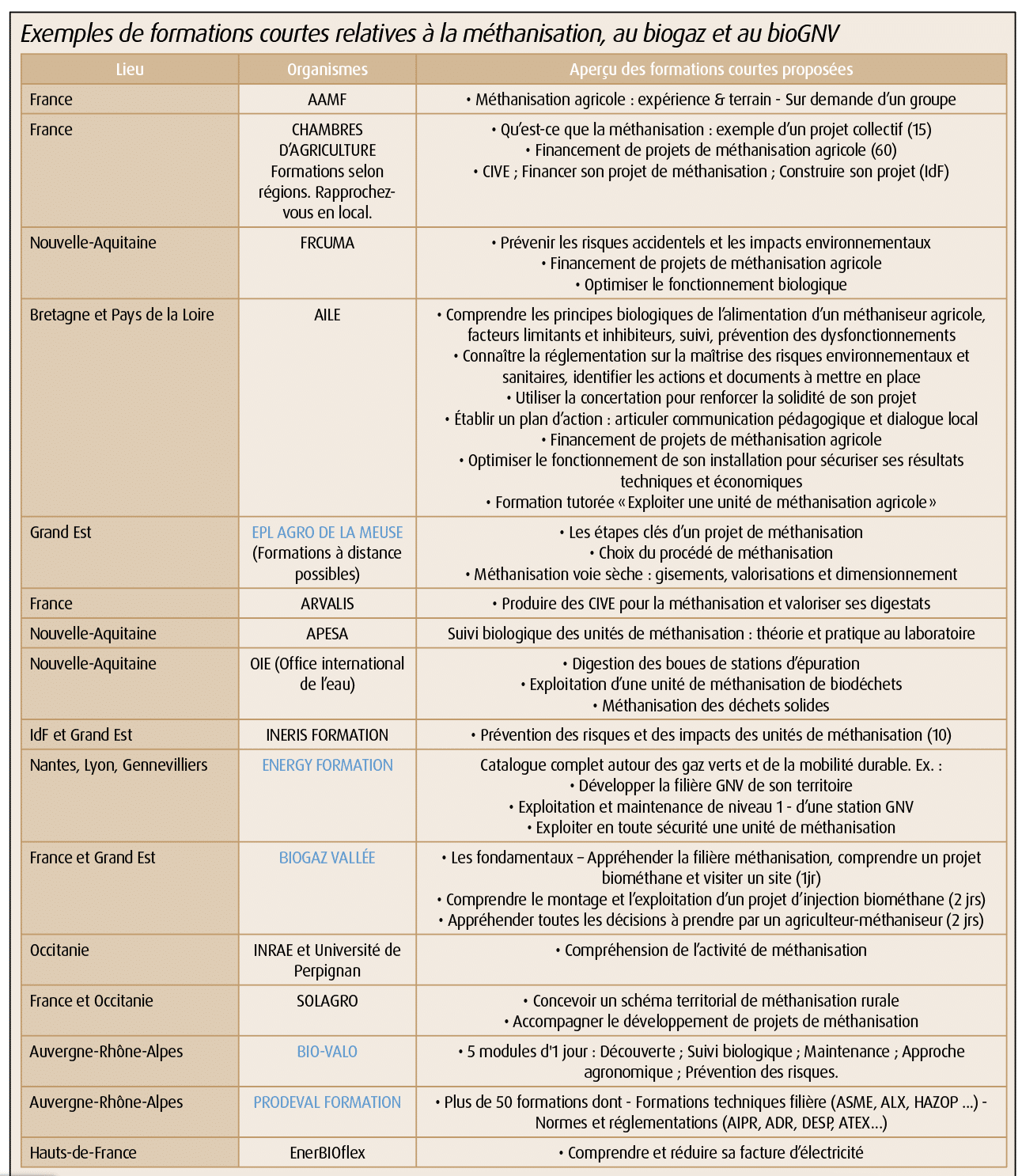 Exemples de formations courtes relatives à la méthanisation, au biogaz et au bioGNV

| Lieu | Organismes | Aperçu des formations courtes proposées |
|---|---|---|
| France | AAMF | • Méthanisation agricole : expérience & terrain - Sur demande d'un groupe |
| France | CHAMBRES D'AGRICULTURE Formations selon régions. Rapprochez-vous en local. | • Qu'est-ce que la méthanisation : exemple d'un projet collectif (15) • Financement de projets de méthanisation agricole (60) • CIVE ; Financer son projet de méthanisation ; Construire son projet (IdF) |
| Nouvelle-Aquitaine | FRCUMA | • Prévenir les risques accidentels et les impacts environnementaux • Financement de projets de méthanisation agricole • Optimiser le fonctionnement biologique |
| Bretagne et Pays de la Loire | AILE | • Comprendre les principes biologiques de l'alimentation d'un méthaniseur agricole, facteurs limitants et inhibiteurs, suivi, prévention des dysfonctionnements • Connaître la réglementation sur la maîtrise des risques environnementaux et sanitaires, identifier les actions et documents à mettre en place • Utiliser la concertation pour renforcer la solidité de son projet • Établir un plan d'action : articuler communication pédagogique et dialogue local • Financement de projets de méthanisation agricole • Optimiser le fonctionnement de son installation pour sécuriser ses résultats techniques et économiques • Formation tutorée « Exploiter une unité de méthanisation agricole » |
| Grand Est | EPL AGRO DE LA MEUSE (Formations à distance possibles) | • Les étapes clés d'un projet de méthanisation • Choix du procédé de méthanisation • Méthanisation voie sèche : gisements, valorisations et dimensionnement |
| France | ARVALIS | • Produire des CIVE pour la méthanisation et valoriser ses digestats |
| Nouvelle-Aquitaine | APESA | Suivi biologique des unités de méthanisation : théorie et pratique au laboratoire |
| Nouvelle-Aquitaine | OIE (Office international de l'eau) | • Digestion des boues de stations d'épuration • Exploitation d'une unité de méthanisation de biodéchets • Méthanisation des déchets solides |
| IdF et Grand Est | INERIS FORMATION | • Prévention des risques et des impacts des unités de méthanisation (10) |
| Nantes, Lyon, Gennevilliers | ENERGY FORMATION | Catalogue complet autour des gaz verts et de la mobilité durable. Ex. : • Développer la filière GNV de son territoire • Exploitation et maintenance de niveau 1 - d'une station GNV • Exploiter en toute sécurité une unité de méthanisation |
| France et Grand Est | BIOGAZ VALLÉE | • Les fondamentaux – Appréhender la filière méthanisation, comprendre un projet biométhane et visiter un site (1jr) • Comprendre le montage et l'exploitation d'un projet d'injection biométhane (2 jrs) • Appréhender toutes les décisions à prendre par un agriculteur-méthaniseur (2 jrs) |
| Occitanie | INRAE et Université de Perpignan | • Compréhension de l'activité de méthanisation |
| France et Occitanie | SOLAGRO | • Concevoir un schéma territorial de méthanisation rurale • Accompagner le développement de projets de méthanisation |
| Auvergne-Rhône-Alpes | BIO-VALO | • 5 modules d'1 jour : Découverte ; Suivi biologique ; Maintenance ; Approche agronomique ; Prévention des risques. |
| Auvergne-Rhône-Alpes | PRODEVAL FORMATION | • Plus de 50 formations dont - Formations techniques filière (ASME, ALX, HAZOP ...) - Normes et réglementations (AIPR, ADR, DESP, ATEX...) |
| Hauts-de-France | EnerBIOflex | • Comprendre et réduire sa facture d'électricité |